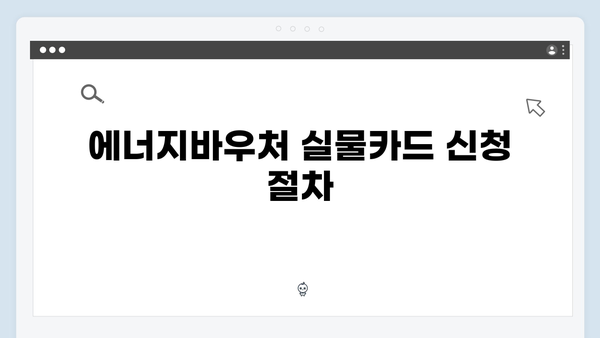 에너지바우처 실물카드 신청 절차